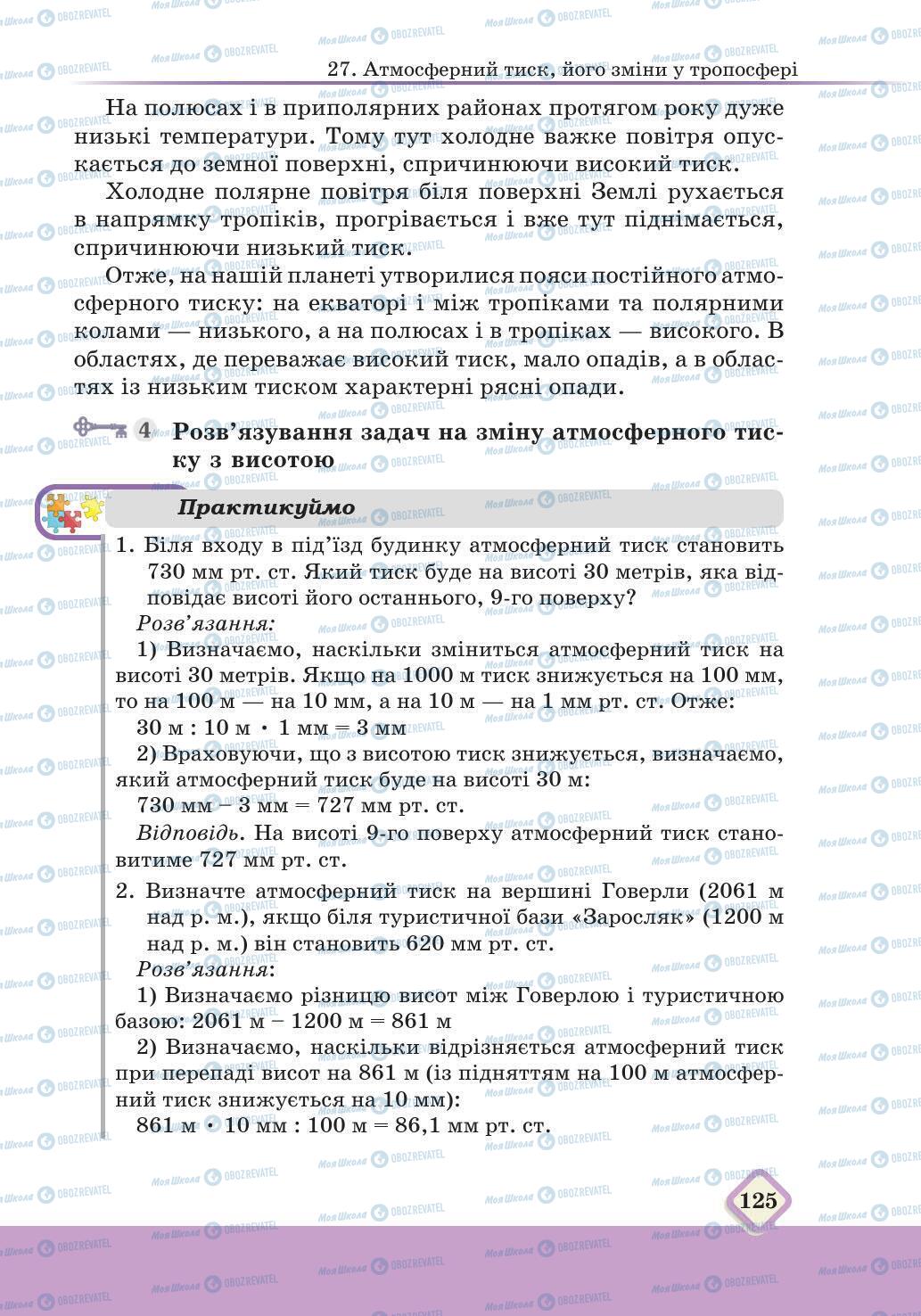 27. Атмосферний тиск, його зміни у тропосфері

На полюсах і в приполярних районах протягом року дуже низькі температури. Тому тут холодне важке повітря опускається до земної поверхні, спричинюючи високий тиск.

Холодне полярне повітря біля поверхні Землі рухається в напрямку тропіків, прогрівається і вже тут піднімається, спричинюючи низький тиск.

Отже, на нашій планеті утворилися пояси постійного атмосферного тиску: на екваторі і між тропіками та полярними колами — низького, а на полюсах і в тропіках — високого. В областях, де переважає високий тиск, мало опадів, а в областях із низьким тиском характерні рясні опади.

4 Розв'язування задач на зміну атмосферного тиску з висотою

Практикуймо

1. Біля входу в під'їзд будинку атмосферний тиск становить 730 мм рт. ст. Який тиск буде на висоті 30 метрів, яка відповідає висоті його останнього, 9-го поверху?

Розв'язання:

1) Визначаємо, наскільки зміниться атмосферний тиск на висоті 30 метрів. Якщо на 1000 м тиск знижується на 100 мм, то на 100 м — на 10 мм, а на 10 м — на 1 мм рт. ст. Отже:

30 м : 10 м · 1 мм = 3 мм

2) Враховуючи, що з висотою тиск знижується, визначаємо, який атмосферний тиск буде на висоті 30 м:

730 мм – 3 мм = 727 мм рт. ст.

Відповідь. На висоті 9-го поверху атмосферний тиск становитиме 727 мм рт. ст.

2. Визначте атмосферний тиск на вершині Говерли (2061 м над р. м.), якщо біля туристичної бази «Заросляк» (1200 м над р. м.) він становить 620 мм рт. ст.

Розв'язання:

1) Визначаємо різницю висот між Говерлою і туристичною базою: 2061 м – 1200 м = 861 м

2) Визначаємо, наскільки відрізняється атмосферний тиск при перепаді висот на 861 м (із підняттям на 100 м атмосферний тиск знижується на 10 мм):

861 м · 10 мм : 100 м = 86,1 мм рт. ст.

125